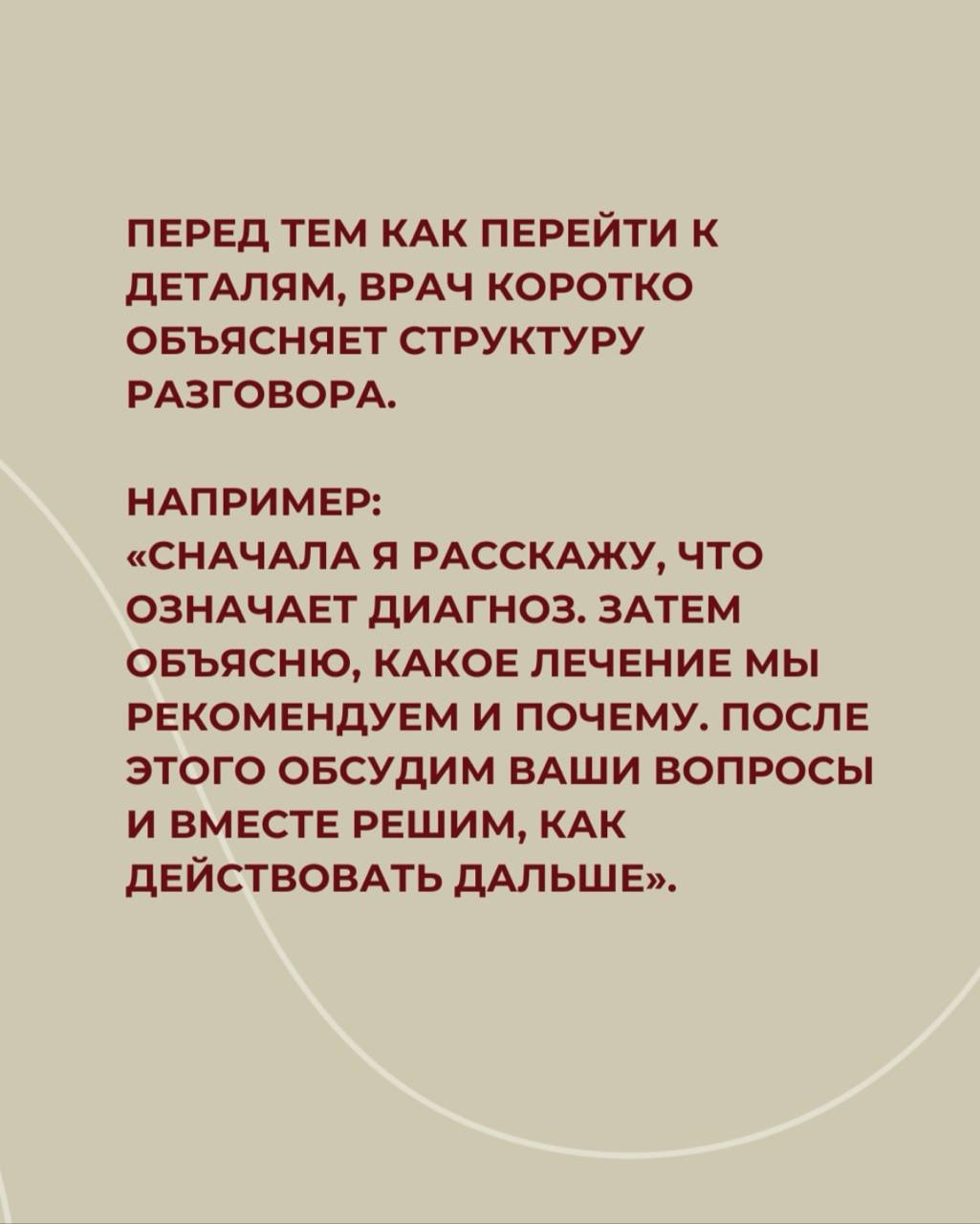 ПЕРЕД ТЕМ КАК ПЕРЕЙТИ К ДЕТАЛЯМ, ВРАЧ КОРОТКО ОБЪЯСНЯЕТ СТРУКТУРУ РАЗГОВОРА.

НАПРИМЕР:
«СНАЧАЛА Я РАССКАЖУ, ЧТО ОЗНАЧАЕТ ДИАГНОЗ. ЗАТЕМ ОБЪЯСНЮ, КАКОЕ ЛЕЧЕНИЕ МЫ РЕКОМЕНДУЕМ И ПОЧЕМУ. ПОСЛЕ ЭТОГО ОБСУДИМ ВАШИ ВОПРОСЫ И ВМЕСТЕ РЕШИМ, КАК ДЕЙСТВОВАТЬ ДАЛЬШЕ».